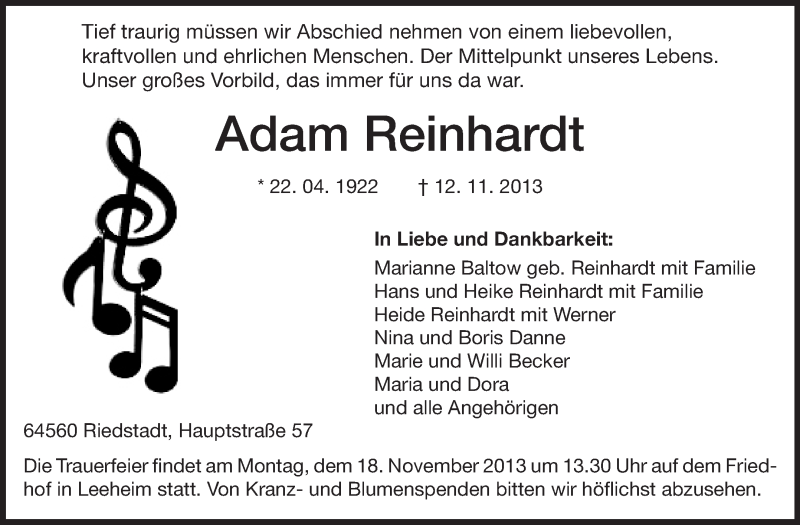 Tief traurig müssen wir Abschied nehmen von einem liebevollen, kraftvollen und ehrlichen Menschen. Der Mittelpunkt unseres Lebens. Unser großes Vorbild, das immer für uns da war.

Adam Reinhardt

* 22. 04. 1922 † 12. 11. 2013

In Liebe und Dankbarkeit:
Marianne Baltow geb. Reinhardt mit Familie
Hans und Heike Reinhardt mit Familie
Heide Reinhardt mit Werner
Nina und Boris Danne
Marie und Willi Becker
Maria und Dora
und alle Angehörigen

64560 Riedstadt, Hauptstraße 57

Die Trauerfeier findet am Montag, dem 18. November 2013 um 13.30 Uhr auf dem Friedhof in Leeheim statt. Von Kranz- und Blumenspenden bitten wir höflichst abzusehen.